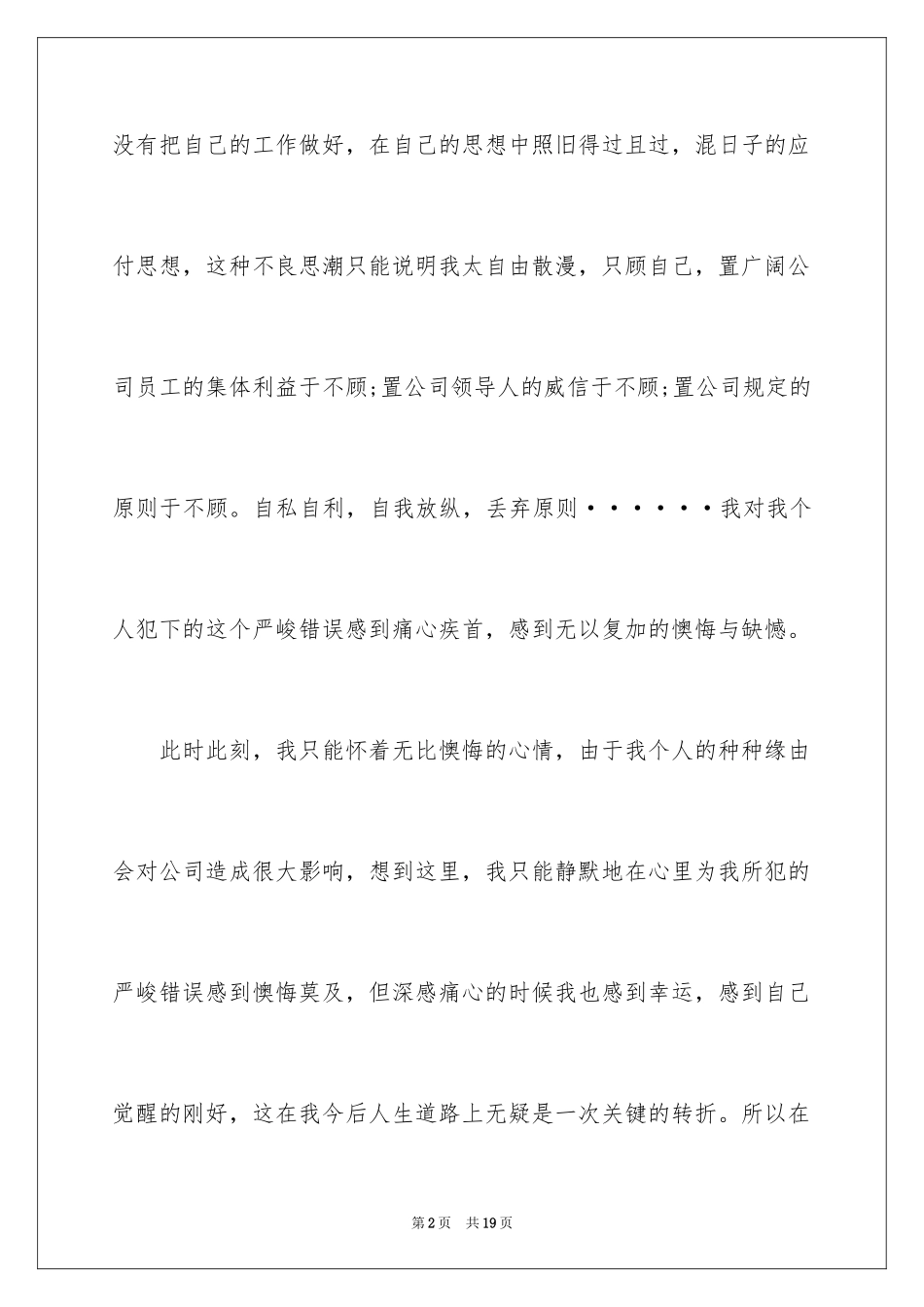 没有把自己的工作做好，在自己的思想中照旧得过且过，混日子的应付思想，这种不良思潮只能说明我太自由散漫，只顾自己，置广阔公司员工的集体利益于不顾;置公司领导人的威信于不顾;置公司规定的原则于不顾。自私自利，自我放纵，丢弃原则······我对我个人犯下的这个严峻错误感到痛心疾首，感到无以复加的懊悔与缺憾。

此时此刻，我只能怀着无比懊悔的心情，由于我个人的种种缘由会对公司造成很大影响，想到这里，我只能静默地在心里为我所犯的严峻错误感到懊悔莫及，但深感痛心的时候我也感到幸运，感到自己觉醒的刚好，这在我今后人生道路上无疑是一次关键的转折。所以在

第2页 共19页